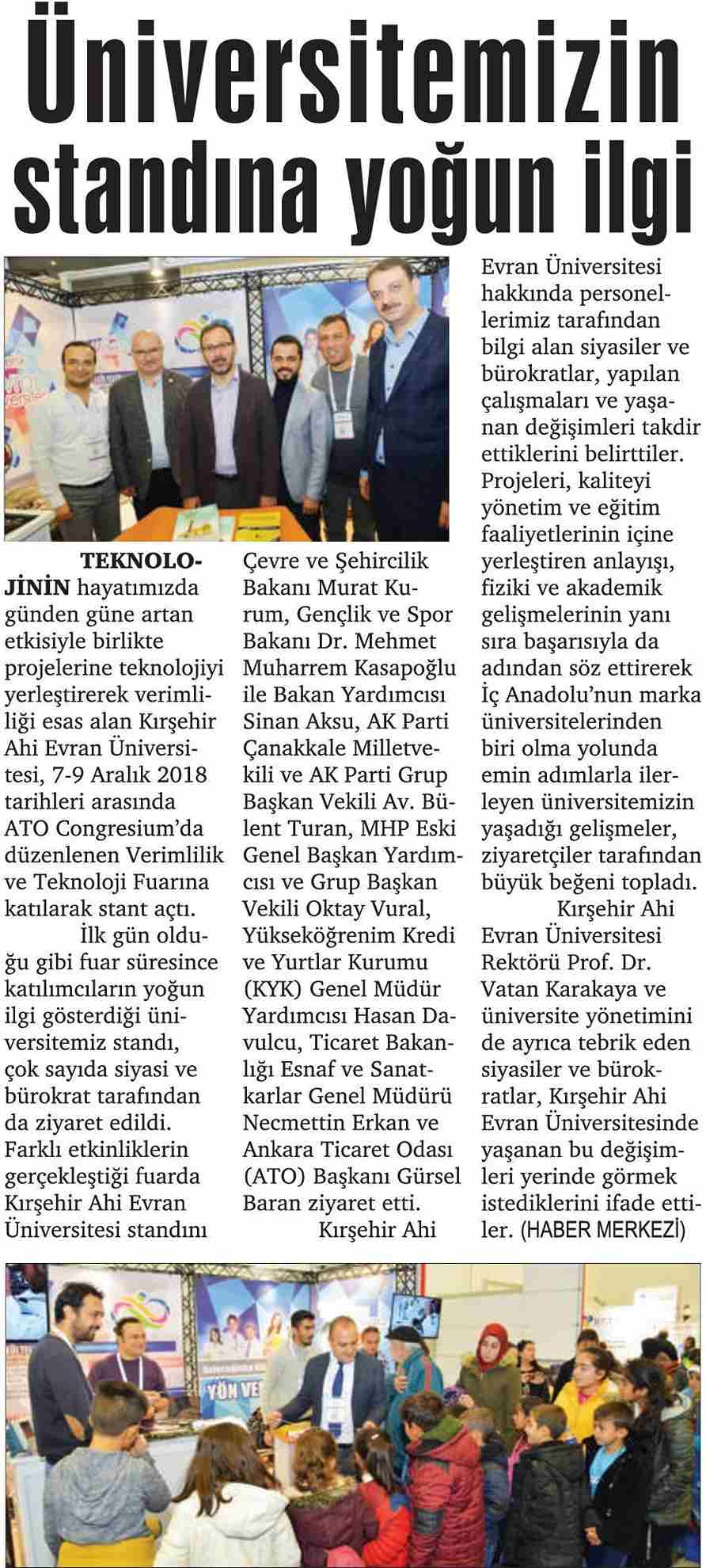 Üniversitemizin standına yoğun ilgi

TEKNOLOJİNİN hayatımızda günden güne artan etkisiyle birlikte projelerine teknolojiyi yerleştirerek verimliliği esas alan Kırşehir Ahi Evran Üniversitesi, 7-9 Aralık 2018 tarihleri arasında ATO Congresium'da düzenlenen Verimlilik ve Teknoloji Fuarına katılarak stant açtı.

İlk gün olduğu gibi fuar süresince katılımcıların yoğun ilgi gösterdiği üniversitemiz standı, çok sayıda siyasi ve bürokrat tarafından da ziyaret edildi. Farklı etkinliklerin gerçekleştiği fuarda Kırşehir Ahi Evran Üniversitesi standını Çevre ve Şehircilik Bakanı Murat Kurum, Gençlik ve Spor Bakanı Dr. Mehmet Muharrem Kasapoğlu ile Bakan Yardımcısı Sinan Aksu, AK Parti Çanakkale Milletvekili ve AK Parti Grup Başkan Vekili Av. Bülent Turan, MHP Eski Genel Başkan Yardımcısı ve Grup Başkan Vekili Oktay Vural, Yükseköğrenim Kredi ve Yurtlar Kurumu (KYK) Genel Müdür Yardımcısı Hasan Davulcu, Ticaret Bakanlığı Esnaf ve Sanatkarlar Genel Müdürü Necmettin Erkan ve Ankara Ticaret Odası (ATO) Başkanı Gürsel Baran ziyaret etti.

Kırşehir Ahi Evran Üniversitesi hakkında personellerimiz tarafından bilgi alan siyasiler ve bürokratlar, yapılan çalışmaları ve yaşanan değişimleri takdir ettiklerini belirttiler. Projeleri, kaliteyi yönetim ve eğitim faaliyetlerinin içine yerleştiren anlayışı, fiziki ve akademik gelişmelerinin yanı sıra başarısıyla da adından söz ettirerek İç Anadolu'nun marka üniversitelerinden biri olma yolunda emin adımlarla ilerleyen üniversitemizin yaşadığı gelişmeler, ziyaretçiler tarafından büyük beğeni topladı.

Kırşehir Ahi Evran Üniversitesi Rektörü Prof. Dr. Vatan Karakaya ve üniversite yönetimini de ayrıca tebrik eden siyasiler ve bürokratlar, Kırşehir Ahi Evran Üniversitesinde yaşanan bu değişimleri yerinde görmek istediklerini ifade ettiler. (HABER MERKEZİ)

YÖN VE